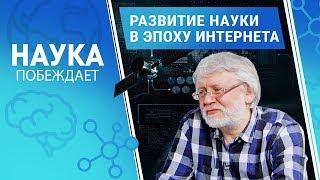 НАУКА
ПОБЕЖДАЕТ

РАЗВИТИЕ НАУКИ
В ЭПОХУ ИНТЕРНЕТА